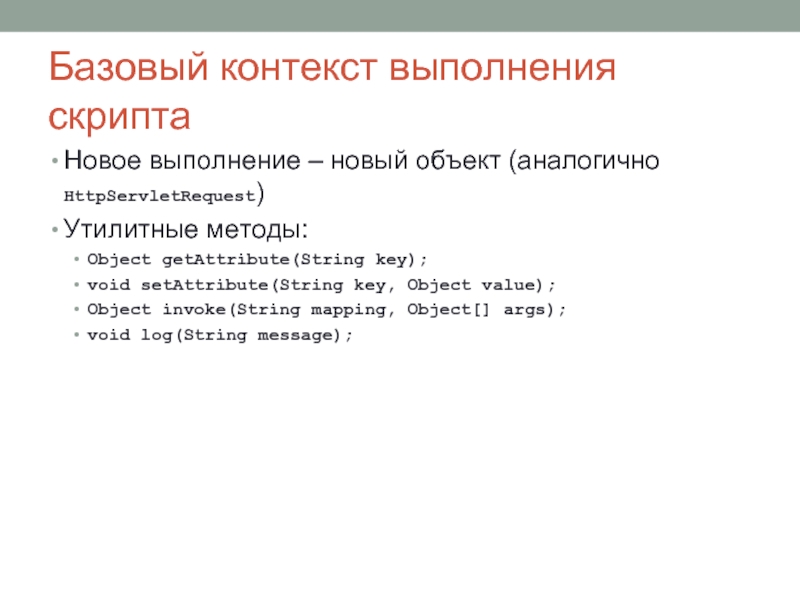 Базовый контекст выполнения скрипта

• Новое выполнение – новый объект (аналогично HttpServletRequest)
• Утилитные методы:
  • Object getAttribute(String key);
  • void setAttribute(String key, Object value);
  • Object invoke(String mapping, Object[] args);
  • void log(String message);